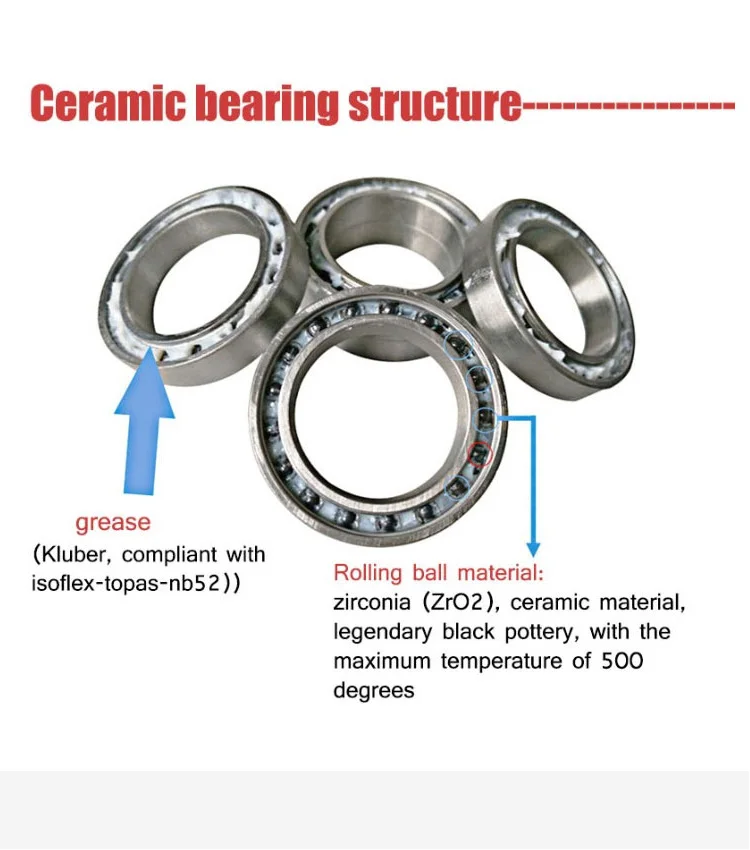 Ceramic bearing structure----------------

grease
(Kluber, compliant with isoflex-topas-nb52))

Rolling ball material:
zirconia (ZrO2), ceramic material, legendary black pottery, with the maximum temperature of 500 degrees